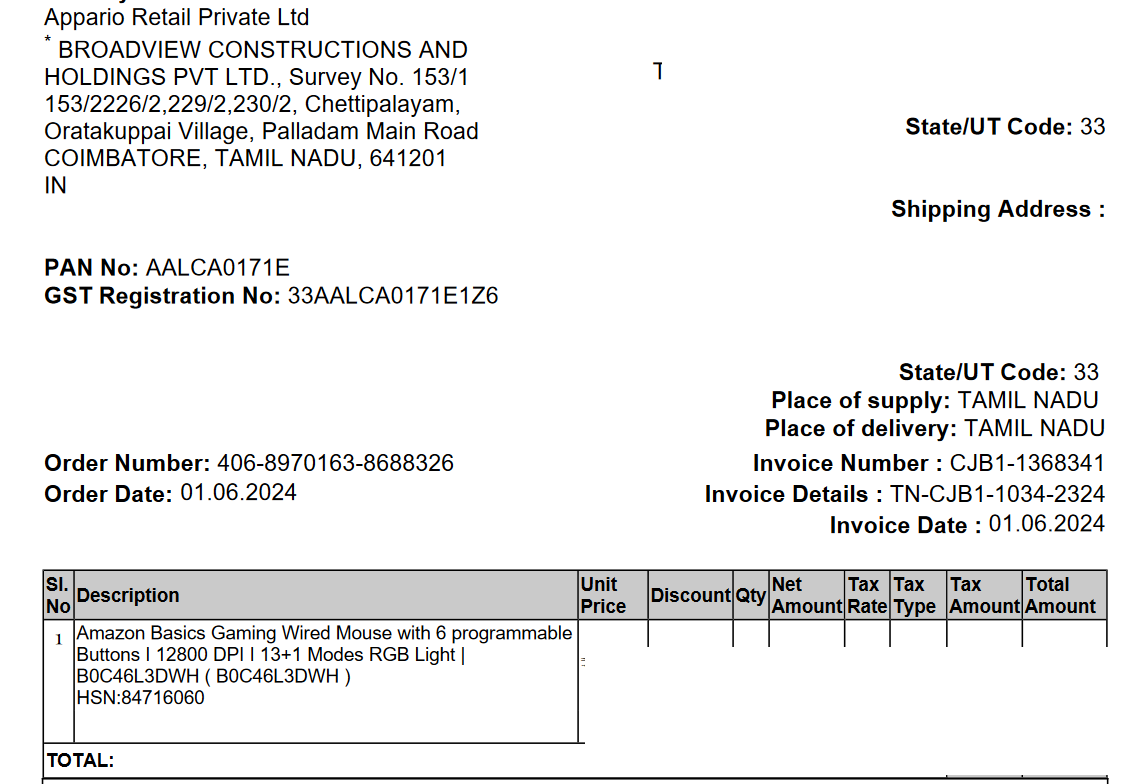 Appario Retail Private Ltd
* BROADVIEW CONSTRUCTIONS AND HOLDINGS PVT LTD., Survey No. 153/1 153/2226/2,229/2,230/2, Chettipalayam, Oratakuppai Village, Palladam Main Road
COIMBATORE, TAMIL NADU, 641201
IN

State/UT Code: 33

Shipping Address :

PAN No: AALCA0171E
GST Registration No: 33AALCA0171E1Z6

State/UT Code: 33
Place of supply: TAMIL NADU
Place of delivery: TAMIL NADU

Order Number: 406-8970163-8688326
Order Date: 01.06.2024

Invoice Number : CJB1-1368341
Invoice Details : TN-CJB1-1034-2324
Invoice Date : 01.06.2024

| Sl. No | Description | Unit Price | Discount | Qty | Net Amount | Tax Rate | Tax Type | Tax Amount | Total Amount |
|---|---|---|---|---|---|---|---|---|---|
| 1 | Amazon Basics Gaming Wired Mouse with 6 programmable Buttons I 12800 DPI I 13+1 Modes RGB Light \| B0C46L3DWH ( B0C46L3DWH ) HSN:84716060 | | | | | | | | |
| TOTAL: | | | | | | | | | |